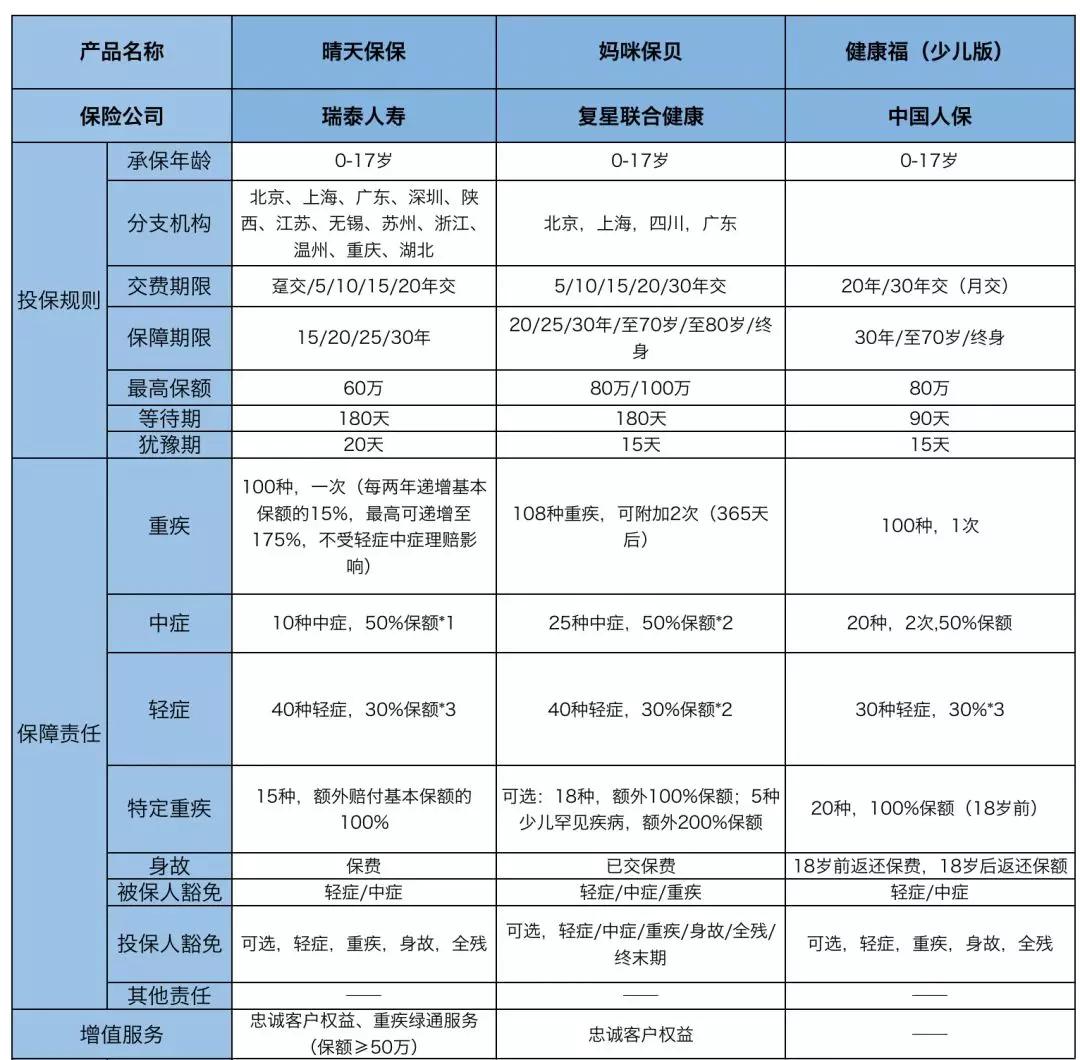 | 产品名称 | | 晴天保保 | 妈咪保贝 | 健康福（少儿版） |
|---|---|---|---|---|
| 保险公司 | | 瑞泰人寿 | 复星联合健康 | 中国人保 |
| 投保规则 | 承保年龄 | 0-17岁 | 0-17岁 | 0-17岁 |
| | 分支机构 | 北京、上海、广东、深圳、陕西、江苏、无锡、苏州、浙江、温州、重庆、湖北 | 北京，上海，四川，广东 | |
| | 交费期限 | 趸交/5/10/15/20年交 | 5/10/15/20/30年交 | 20年/30年交（月交） |
| | 保障期限 | 15/20/25/30年 | 20/25/30年/至70岁/至80岁/终身 | 30年/至70岁/终身 |
| | 最高保额 | 60万 | 80万/100万 | 80万 |
| | 等待期 | 180天 | 180天 | 90天 |
| | 犹豫期 | 20天 | 15天 | 15天 |
| 保障责任 | 重疾 | 100种，一次（每两年递增基本保额的15%，最高可递增至175%，不受轻症中症理赔影响） | 108种重疾，可附加2次（365天后） | 100种，1次 |
| | 中症 | 10种中症，50%保额*1 | 25种中症，50%保额*2 | 20种，2次,50%保额 |
| | 轻症 | 40种轻症，30%保额*3 | 40种轻症，30%保额*2 | 30种轻症，30%*3 |
| | 特定重疾 | 15种，额外赔付基本保额的100% | 可选：18种，额外100%保额；5种少儿罕见疾病，额外200%保额 | 20种，100%保额（18岁前） |
| | 身故 | 保费 | 已交保费 | 18岁前返还保费，18岁后返还保额 |
| | 被保人豁免 | 轻症/中症 | 轻症/中症/重疾 | 轻症/中症 |
| | 投保人豁免 | 可选，轻症，重疾，身故，全残 | 可选，轻症/中症/重疾/身故/全残/终末期 | 可选，轻症，重疾，身故，全残 |
| | 其他责任 | —— | —— | —— |
| 增值服务 | | 忠诚客户权益、重疾绿通服务（保额≥50万） | 忠诚客户权益 | —— |